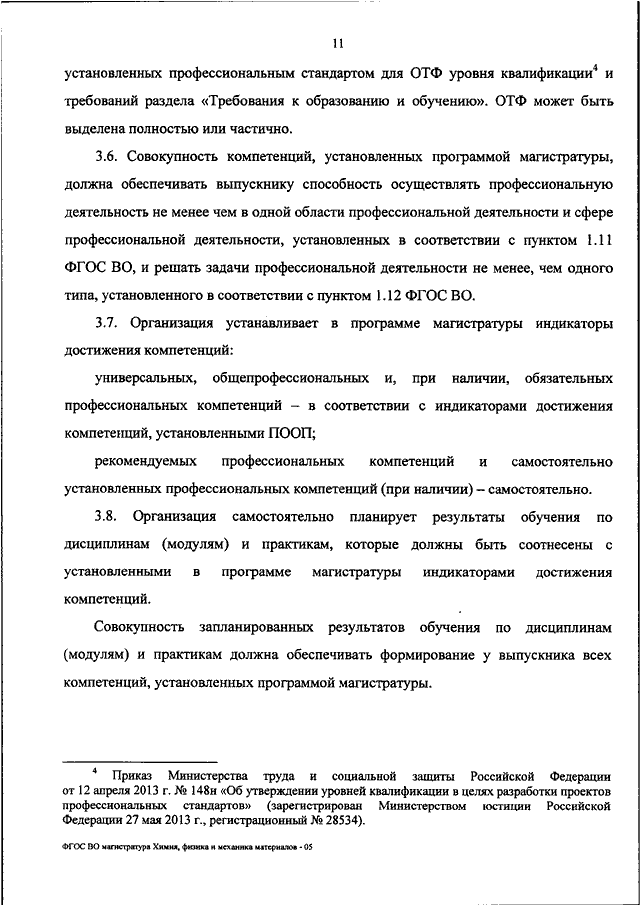 11

установленных профессиональным стандартом для ОТФ уровня квалификации$^4$ и требований раздела «Требования к образованию и обучению». ОТФ может быть выделена полностью или частично.

3.6. Совокупность компетенций, установленных программой магистратуры, должна обеспечивать выпускнику способность осуществлять профессиональную деятельность не менее чем в одной области профессиональной деятельности и сфере профессиональной деятельности, установленных в соответствии с пунктом 1.11 ФГОС ВО, и решать задачи профессиональной деятельности не менее, чем одного типа, установленного в соответствии с пунктом 1.12 ФГОС ВО.

3.7. Организация устанавливает в программе магистратуры индикаторы достижения компетенций:

универсальных, общепрофессиональных и, при наличии, обязательных профессиональных компетенций – в соответствии с индикаторами достижения компетенций, установленными ПООП;

рекомендуемых профессиональных компетенций и самостоятельно установленных профессиональных компетенций (при наличии) – самостоятельно.

3.8. Организация самостоятельно планирует результаты обучения по дисциплинам (модулям) и практикам, которые должны быть соотнесены с установленными в программе магистратуры индикаторами достижения компетенций.

Совокупность запланированных результатов обучения по дисциплинам (модулям) и практикам должна обеспечивать формирование у выпускника всех компетенций, установленных программой магистратуры.

$^4$ Приказ Министерства труда и социальной защиты Российской Федерации от 12 апреля 2013 г. № 148н «Об утверждении уровней квалификации в целях разработки проектов профессиональных стандартов» (зарегистрирован Министерством юстиции Российской Федерации 27 мая 2013 г., регистрационный № 28534).

ФГОС ВО магистратура Химия, физика и механика материалов - 05